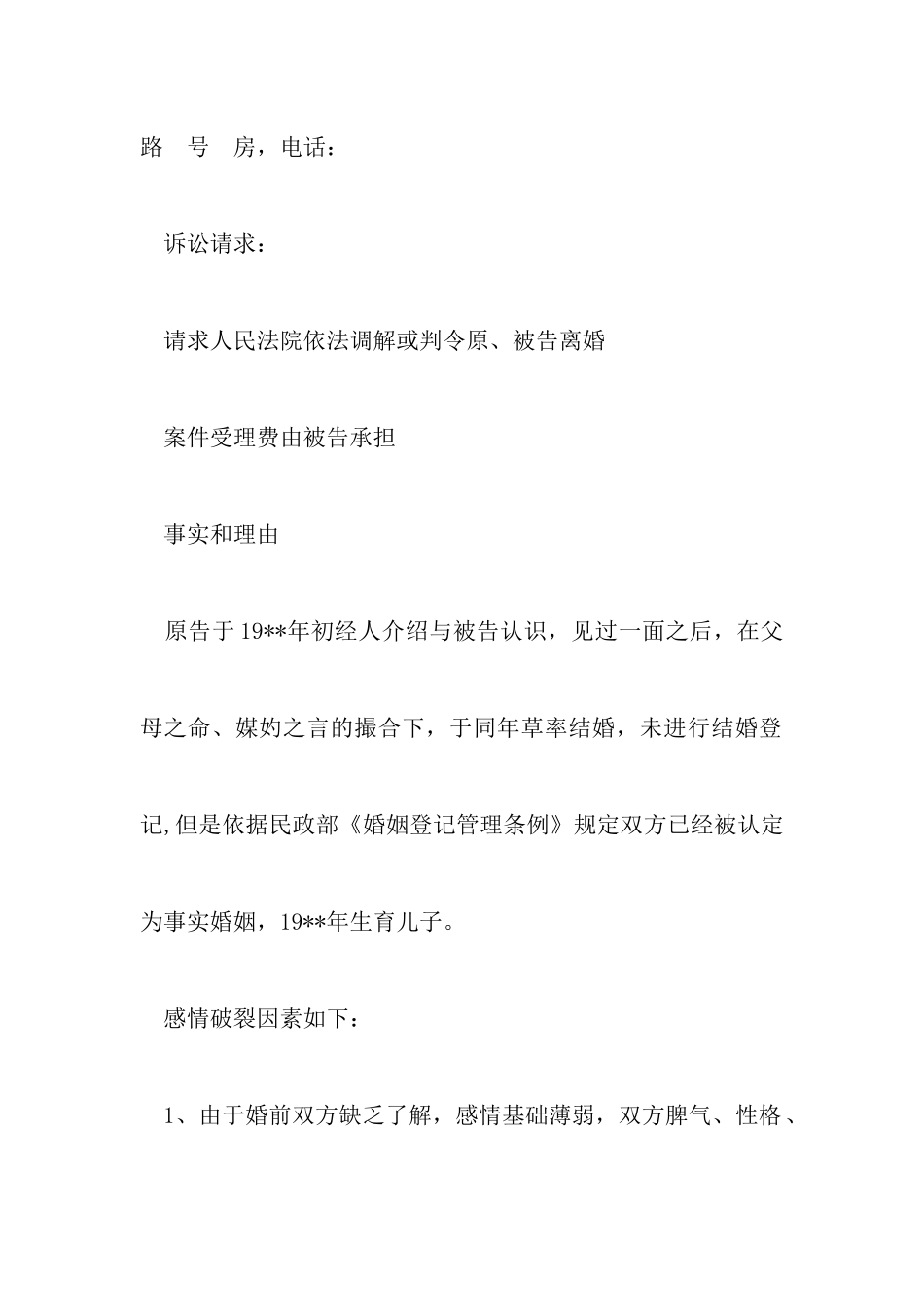 路　号　房，电话：

诉讼请求：

请求人民法院依法调解或判令原、被告离婚

案件受理费由被告承担

事实和理由

原告于19**年初经人介绍与被告认识，见过一面之后，在父母之命、媒妁之言的撮合下，于同年草率结婚，未进行结婚登记,但是依据民政部《婚姻登记管理条例》规定双方已经被认定为事实婚姻，19**年生育儿子。

感情破裂因素如下：

1、由于婚前双方缺乏了解，感情基础薄弱，双方脾气、性格、